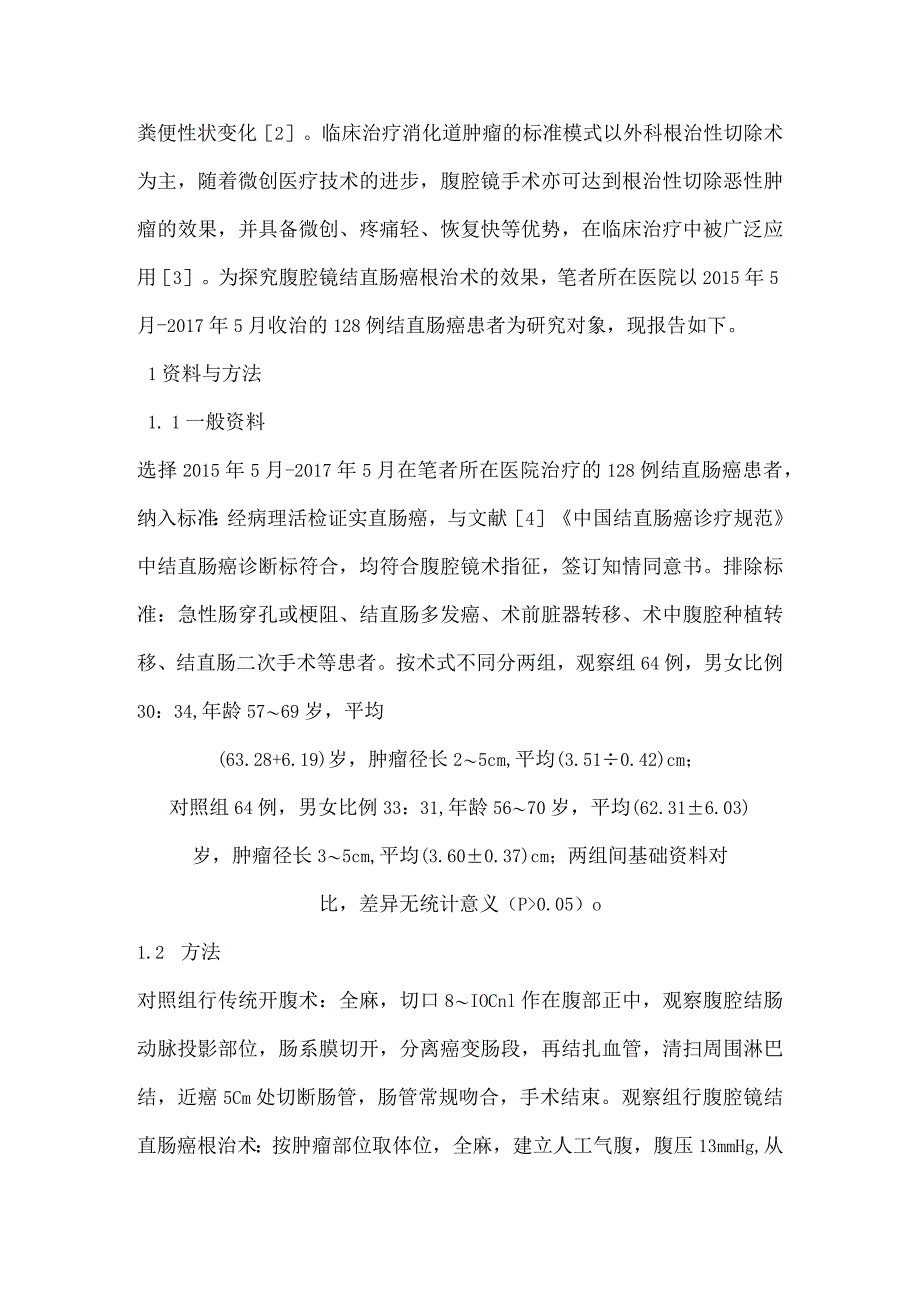 粪便性状变化［2］。临床治疗消化道肿瘤的标准模式以外科根治性切除术为主，随着微创医疗技术的进步，腹腔镜手术亦可达到根治性切除恶性肿瘤的效果，并具备微创、疼痛轻、恢复快等优势，在临床治疗中被广泛应用［3］。为探究腹腔镜结直肠癌根治术的效果，笔者所在医院以2015年5月-2017年5月收治的128例结直肠癌患者为研究对象，现报告如下。

1资料与方法

1.1一般资料

选择2015年5月-2017年5月在笔者所在医院治疗的128例结直肠癌患者，纳入标准：经病理活检证实直肠癌，与文献［4］《中国结直肠癌诊疗规范》中结直肠癌诊断标符合，均符合腹腔镜术指征，签订知情同意书。排除标准：急性肠穿孔或梗阻、结直肠多发癌、术前脏器转移、术中腹腔种植转移、结直肠二次手术等患者。按术式不同分两组，观察组64例，男女比例30：34,年龄57～69岁，平均

(63.28+6.19)岁，肿瘤径长2～5cm,平均(3.51÷0.42)cm；

对照组64例，男女比例33：31,年龄56～70岁，平均(62.31±6.03)

岁，肿瘤径长3～5cm,平均(3.60±0.37)cm；两组间基础资料对

比，差异无统计意义（P>0.05）o

1.2　方法

对照组行传统开腹术：全麻，切口8～IOCnl作在腹部正中，观察腹腔结肠动脉投影部位，肠系膜切开，分离癌变肠段，再结扎血管，清扫周围淋巴结，近癌5Cm处切断肠管，肠管常规吻合，手术结束。观察组行腹腔镜结直肠癌根治术：按肿瘤部位取体位，全麻，建立人工气腹，腹压13mmHg,从